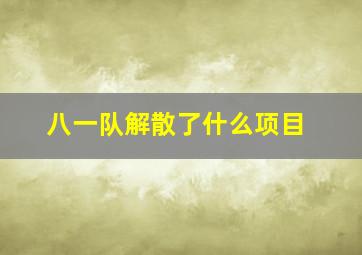 八一队解散了什么项目